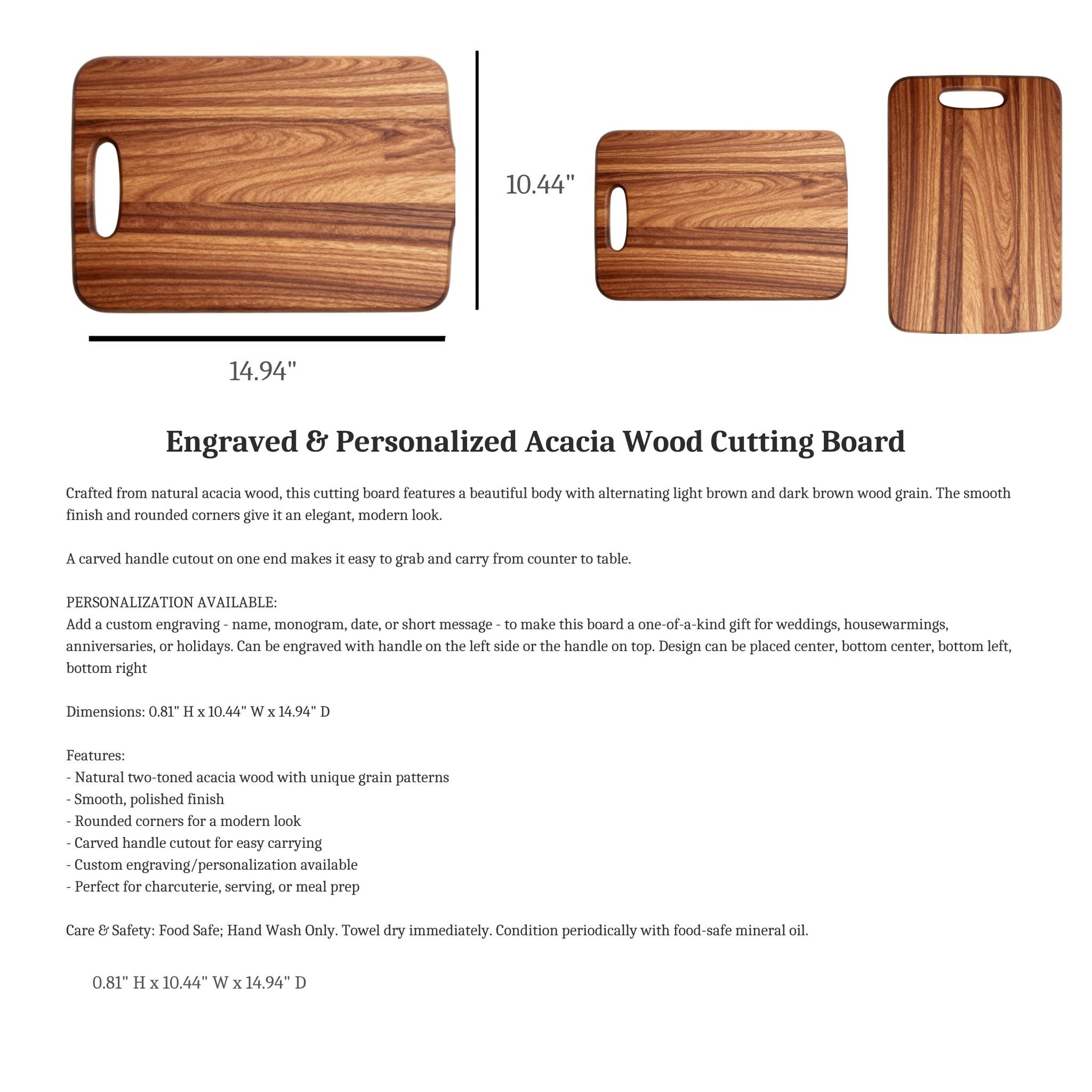 10.44"

14.94"

Engraved & Personalized Acacia Wood Cutting Board

Crafted from natural acacia wood, this cutting board features a beautiful body with alternating light brown and dark brown wood grain. The smooth finish and rounded corners give it an elegant, modern look.

A carved handle cutout on one end makes it easy to grab and carry from counter to table.

PERSONALIZATION AVAILABLE:
Add a custom engraving - name, monogram, date, or short message - to make this board a one-of-a-kind gift for weddings, housewarmings, anniversaries, or holidays. Can be engraved with handle on the left side or the handle on top. Design can be placed center, bottom center, bottom left, bottom right

Dimensions: 0.81" H x 10.44" W x 14.94" D

Features:
- Natural two-toned acacia wood with unique grain patterns
- Smooth, polished finish
- Rounded corners for a modern look
- Carved handle cutout for easy carrying
- Custom engraving/personalization available
- Perfect for charcuterie, serving, or meal prep

Care & Safety: Food Safe; Hand Wash Only. Towel dry immediately. Condition periodically with food-safe mineral oil.

0.81" H x 10.44" W x 14.94" D